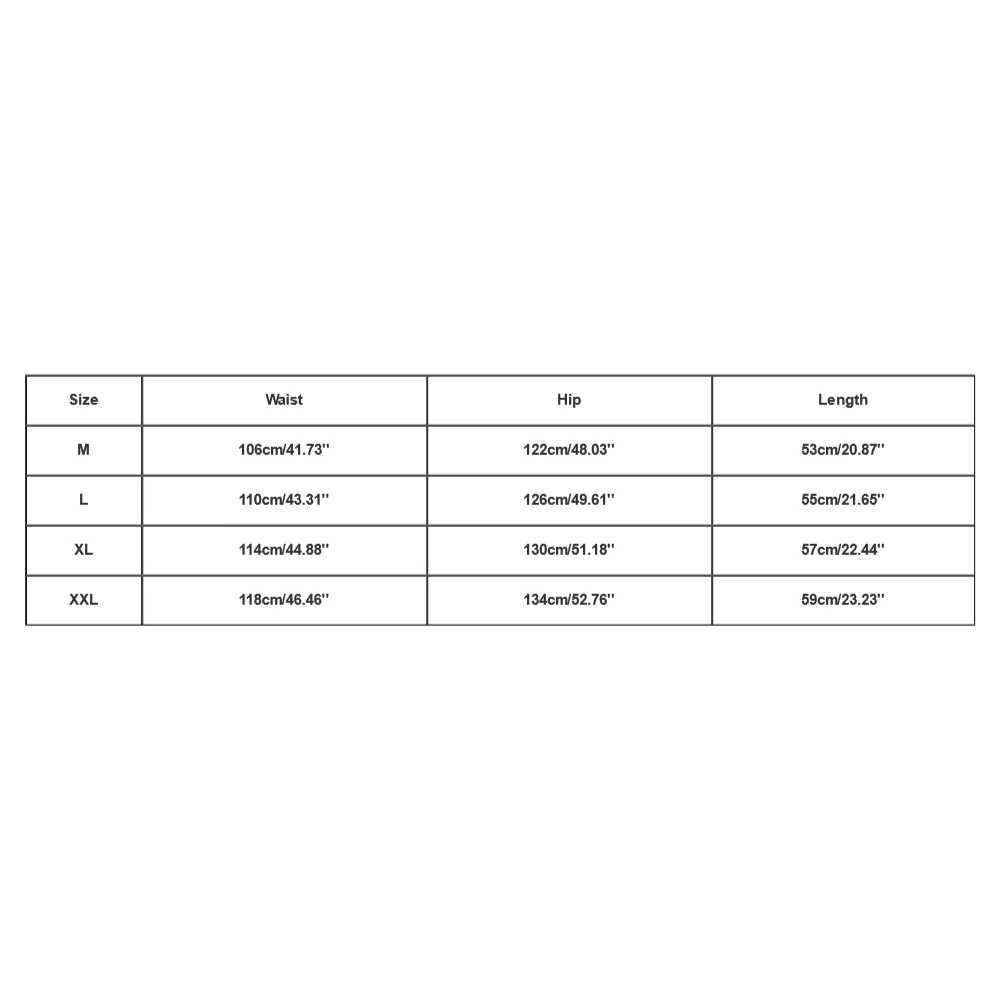 | Size | Waist | Hip | Length |
|---|---|---|---|
| M | 106cm/41.73'' | 122cm/48.03'' | 53cm/20.87'' |
| L | 110cm/43.31'' | 126cm/49.61'' | 55cm/21.65'' |
| XL | 114cm/44.88'' | 130cm/51.18'' | 57cm/22.44'' |
| XXL | 118cm/46.46'' | 134cm/52.76'' | 59cm/23.23'' |